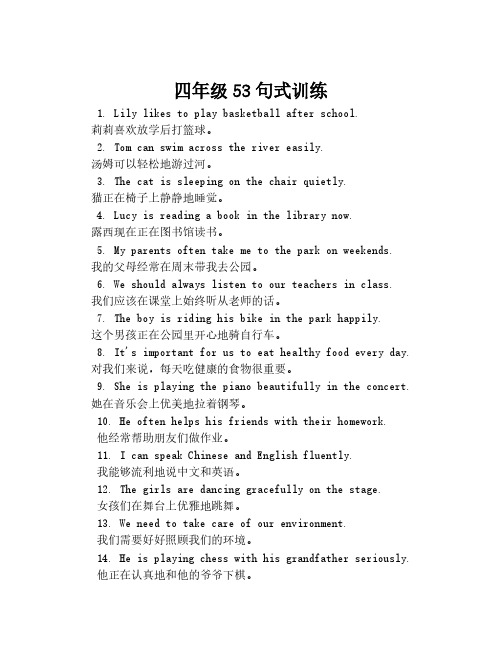 四年级 53 句式训练

1. Lily likes to play basketball after school.
莉莉喜欢放学后打篮球。

2. Tom can swim across the river easily.
汤姆可以轻松地游过河。

3. The cat is sleeping on the chair quietly.
猫正在椅子上静静地睡觉。

4. Lucy is reading a book in the library now.
露西现在正在图书馆读书。

5. My parents often take me to the park on weekends.
我的父母经常在周末带我去公园。

6. We should always listen to our teachers in class.
我们应该在课堂上始终听从老师的话。

7. The boy is riding his bike in the park happily.
这个男孩正在公园里开心地骑自行车。

8. It's important for us to eat healthy food every day.
对我们来说，每天吃健康的食物很重要。

9. She is playing the piano beautifully in the concert.
她在音乐会上优美地拉着钢琴。

10. He often helps his friends with their homework.
他经常帮助朋友们做作业。

11. I can speak Chinese and English fluently.
我能够流利地说中文和英语。

12. The girls are dancing gracefully on the stage.
女孩们在舞台上优雅地跳舞。

13. We need to take care of our environment.
我们需要好好照顾我们的环境。

14. He is playing chess with his grandfather seriously.
他正在认真地和他的爷爷下棋。